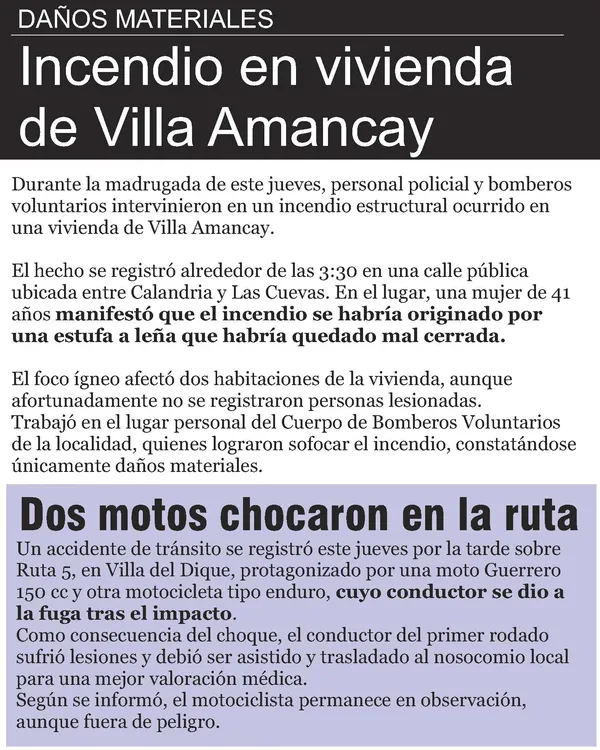 DAÑOS MATERIALES

Incendio en vivienda de Villa Amancay

Durante la madrugada de este jueves, personal policial y bomberos voluntarios intervinieron en un incendio estructural ocurrido en una vivienda de Villa Amancay.

El hecho se registró alrededor de las 3:30 en una calle pública ubicada entre Calandria y Las Cuevas. En el lugar, una mujer de 41 años manifestó que el incendio se habría originado por una estufa a leña que habría quedado mal cerrada.

El foco ígneo afectó dos habitaciones de la vivienda, aunque afortunadamente no se registraron personas lesionadas.
Trabajó en el lugar personal del Cuerpo de Bomberos Voluntarios de la localidad, quienes lograron sofocar el incendio, constatándose únicamente daños materiales.

Dos motos chocaron en la ruta

Un accidente de tránsito se registró este jueves por la tarde sobre Ruta 5, en Villa del Dique, protagonizado por una moto Guerrero 150 cc y otra motocicleta tipo enduro, cuyo conductor se dio a la fuga tras el impacto.
Como consecuencia del choque, el conductor del primer rodado sufrió lesiones y debió ser asistido y trasladado al nosocomio local para una mejor valoración médica.
Según se informó, el motociclista permanece en observación, aunque fuera de peligro.